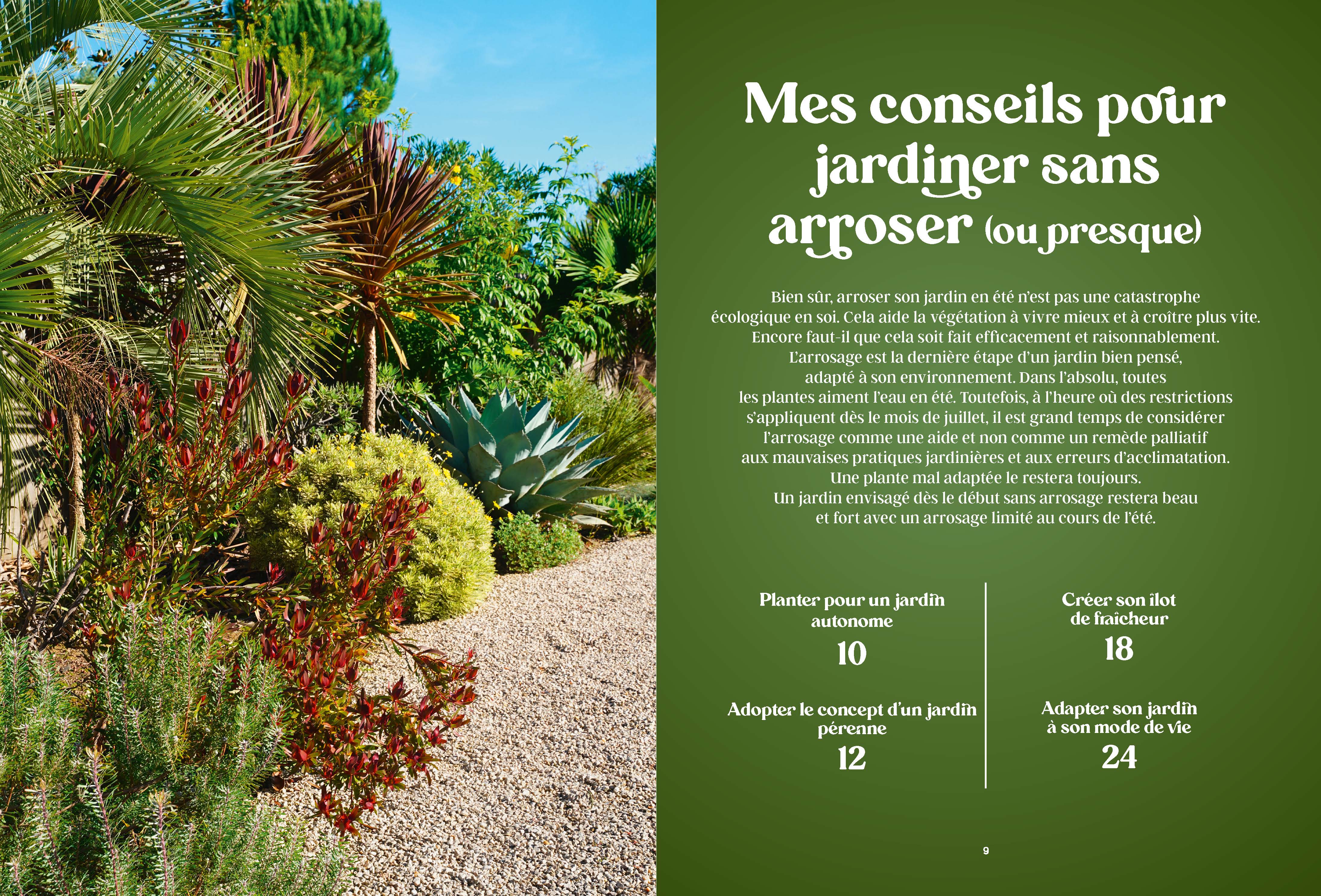 Mes conseils pour jardiner sans arroser (ou presque)

Bien sûr, arroser son jardin en été n'est pas une catastrophe écologique en soi. Cela aide la végétation à vivre mieux et à croître plus vite. Encore faut-il que cela soit fait efficacement et raisonnablement. L'arrosage est la dernière étape d'un jardin bien pensé, adapté à son environnement. Dans l'absolu, toutes les plantes aiment l'eau en été. Toutefois, à l'heure où des restrictions s'appliquent dès le mois de juillet, il est grand temps de considérer l'arrosage comme une aide et non comme un remède palliatif aux mauvaises pratiques jardinières et aux erreurs d'acclimatation. Une plante mal adaptée le restera toujours. Un jardin envisagé dès le début sans arrosage restera beau et fort avec un arrosage limité au cours de l'été.

Planter pour un jardin autonome
10

Adopter le concept d'un jardin pérenne
12

Créer son îlot de fraîcheur
18

Adapter son jardin à son mode de vie
24

9